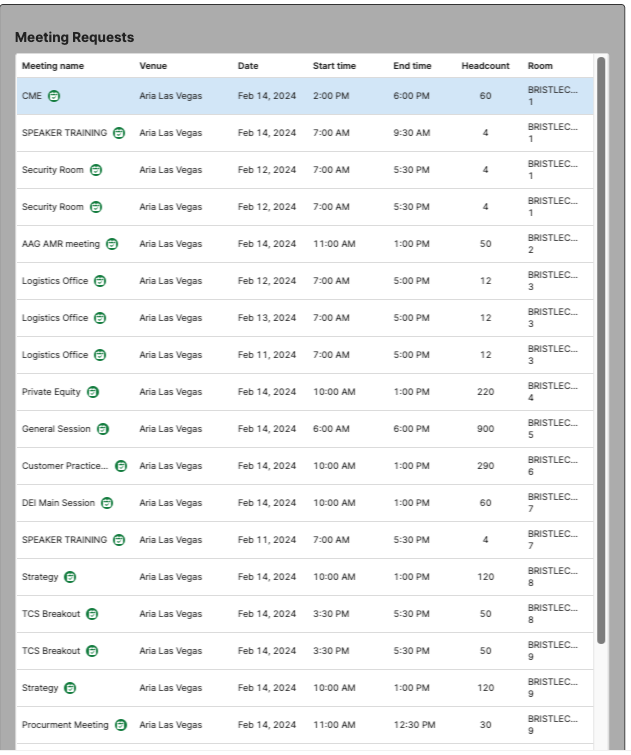 Meeting Requests

| Meeting name | Venue | Date | Start time | End time | Headcount | Room |
|---|---|---|---|---|---|---|
| CME | Aria Las Vegas | Feb 14, 2024 | 2:00 PM | 6:00 PM | 60 | BRISTLEC... 1 |
| SPEAKER TRAINING | Aria Las Vegas | Feb 14, 2024 | 7:00 AM | 9:30 AM | 4 | BRISTLEC... 1 |
| Security Room | Aria Las Vegas | Feb 12, 2024 | 7:00 AM | 5:30 PM | 4 | BRISTLEC... 1 |
| Security Room | Aria Las Vegas | Feb 12, 2024 | 7:00 AM | 5:30 PM | 4 | BRISTLEC... 1 |
| AAG AMR meeting | Aria Las Vegas | Feb 14, 2024 | 11:00 AM | 1:00 PM | 50 | BRISTLEC... 2 |
| Logistics Office | Aria Las Vegas | Feb 12, 2024 | 7:00 AM | 5:00 PM | 12 | BRISTLEC... 3 |
| Logistics Office | Aria Las Vegas | Feb 13, 2024 | 7:00 AM | 5:00 PM | 12 | BRISTLEC... 3 |
| Logistics Office | Aria Las Vegas | Feb 11, 2024 | 7:00 AM | 5:00 PM | 12 | BRISTLEC... 3 |
| Private Equity | Aria Las Vegas | Feb 14, 2024 | 10:00 AM | 1:00 PM | 220 | BRISTLEC... 4 |
| General Session | Aria Las Vegas | Feb 14, 2024 | 6:00 AM | 6:00 PM | 900 | BRISTLEC... 5 |
| Customer Practice... | Aria Las Vegas | Feb 14, 2024 | 10:00 AM | 1:00 PM | 290 | BRISTLEC... 6 |
| DEI Main Session | Aria Las Vegas | Feb 14, 2024 | 10:00 AM | 1:00 PM | 60 | BRISTLEC... 7 |
| SPEAKER TRAINING | Aria Las Vegas | Feb 11, 2024 | 7:00 AM | 5:30 PM | 4 | BRISTLEC... 7 |
| Strategy | Aria Las Vegas | Feb 14, 2024 | 10:00 AM | 1:00 PM | 120 | BRISTLEC... 8 |
| TCS Breakout | Aria Las Vegas | Feb 14, 2024 | 3:30 PM | 5:30 PM | 50 | BRISTLEC... 8 |
| TCS Breakout | Aria Las Vegas | Feb 14, 2024 | 3:30 PM | 5:30 PM | 50 | BRISTLEC... 9 |
| Strategy | Aria Las Vegas | Feb 14, 2024 | 10:00 AM | 1:00 PM | 120 | BRISTLEC... 9 |
| Procurment Meeting | Aria Las Vegas | Feb 14, 2024 | 11:00 AM | 12:30 PM | 30 | BRISTLEC... 9 |